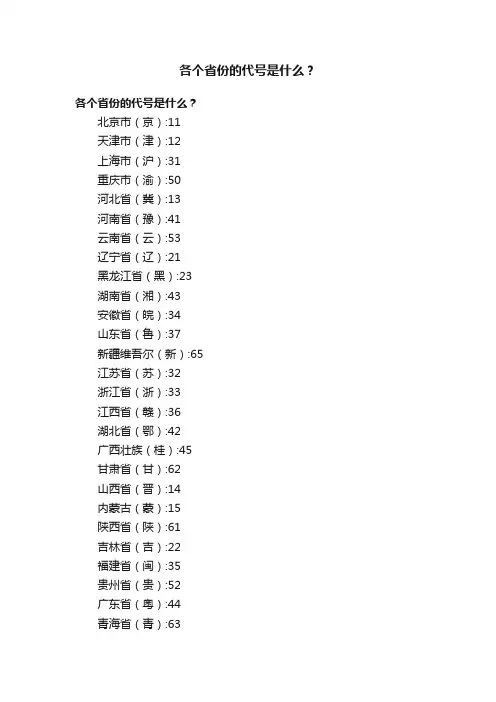 各个省份的代号是什么？

各个省份的代号是什么？

北京市（京）:11
天津市（津）:12
上海市（沪）:31
重庆市（渝）:50
河北省（冀）:13
河南省（豫）:41
云南省（云）:53
辽宁省（辽）:21
黑龙江省（黑）:23
湖南省（湘）:43
安徽省（皖）:34
山东省（鲁）:37
新疆维吾尔（新）:65
江苏省（苏）:32
浙江省（浙）:33
江西省（赣）:36
湖北省（鄂）:42
广西壮族（桂）:45
甘肃省（甘）:62
山西省（晋）:14
内蒙古（蒙）:15
陕西省（陕）:61
吉林省（吉）:22
福建省（闽）:35
贵州省（贵）:52
广东省（粤）:44
青海省（青）:63